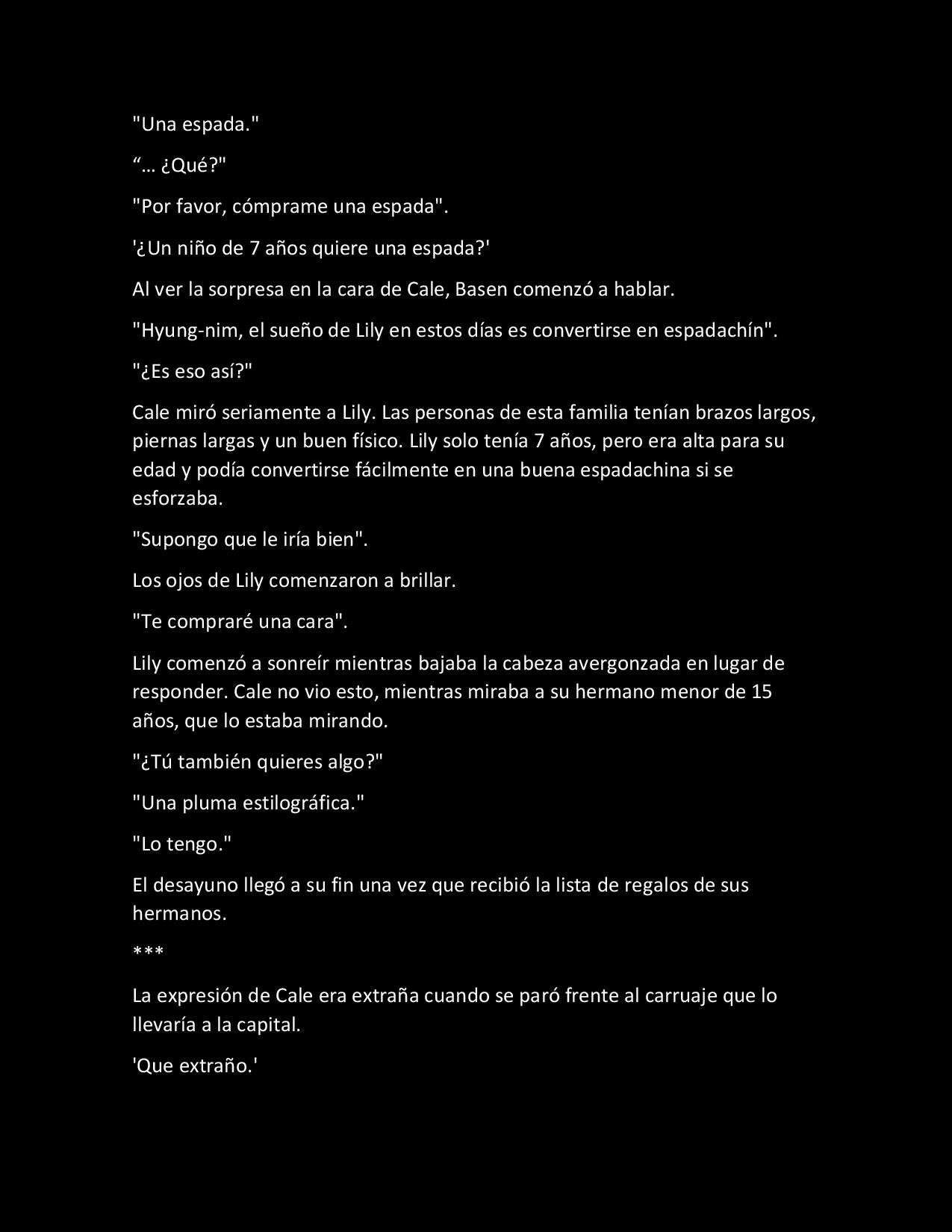 "Una espada."

“… ¿Qué?"

"Por favor, cómprame una espada".

'¿Un niño de 7 años quiere una espada?'

Al ver la sorpresa en la cara de Cale, Basen comenzó a hablar.

"Hyung-nim, el sueño de Lily en estos días es convertirse en espadachín".

"¿Es eso así?"

Cale miró seriamente a Lily. Las personas de esta familia tenían brazos largos, piernas largas y un buen físico. Lily solo tenía 7 años, pero era alta para su edad y podía convertirse fácilmente en una buena espadachina si se esforzaba.

"Supongo que le iría bien".

Los ojos de Lily comenzaron a brillar.

"Te compraré una cara".

Lily comenzó a sonreír mientras bajaba la cabeza avergonzada en lugar de responder. Cale no vio esto, mientras miraba a su hermano menor de 15 años, que lo estaba mirando.

"¿Tú también quieres algo?"

"Una pluma estilográfica."

"Lo tengo."

El desayuno llegó a su fin una vez que recibió la lista de regalos de sus hermanos.

***

La expresión de Cale era extraña cuando se paró frente al carruaje que lo llevaría a la capital.

'Que extraño.'